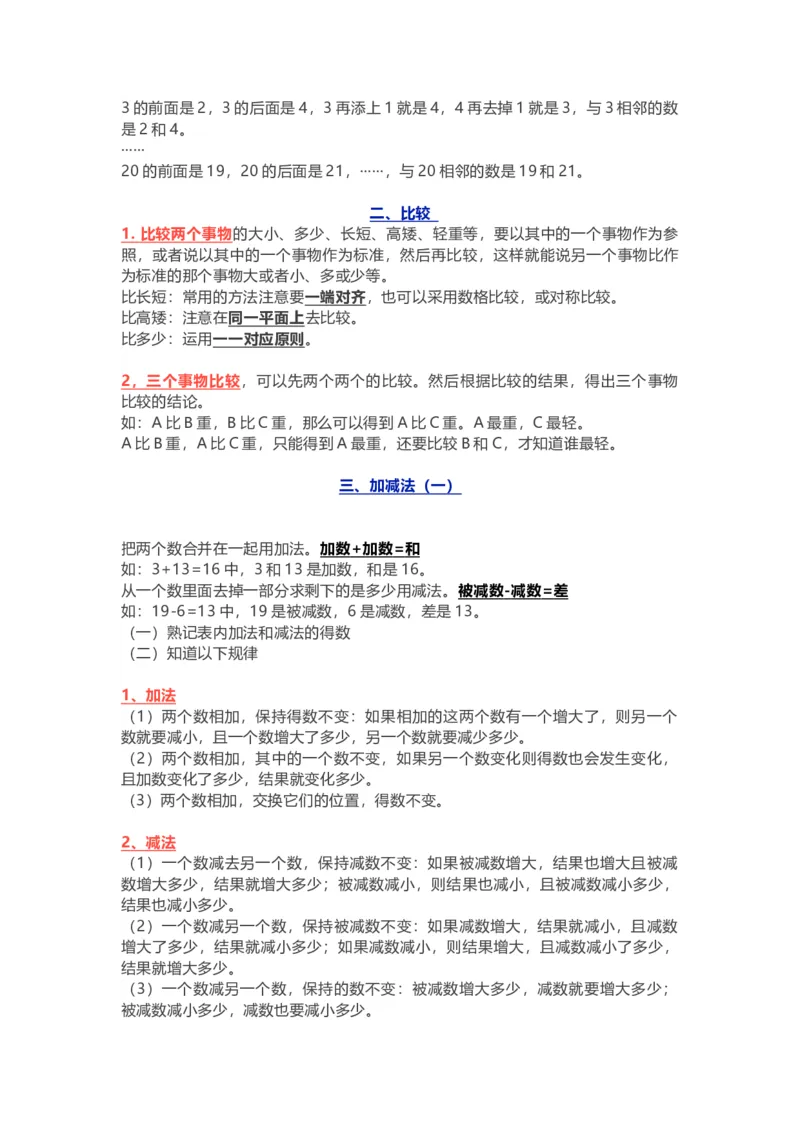 3 的前面是 2，3 的后面是 4，3 再添上 1 就是 4，4 再去掉 1 就是 3，与 3 相邻的数是 2 和 4。
……
20 的前面是 19，20 的后面是 21，……，与 20 相邻的数是 19 和 21。

二、比较

1. 比较两个事物的大小、多少、长短、高矮、轻重等，要以其中的一个事物作为参照，或者说以其中的一个事物作为标准，然后再比较，这样就能说另一个事物比作为标准的那个事物大或者小、多或少等。
比长短：常用的方法注意要一端对齐，也可以采用数格比较，或对称比较。
比高矮：注意在同一平面上去比较。
比多少：运用一一对应原则。

2，三个事物比较，可以先两个两个的比较。然后根据比较的结果，得出三个事物比较的结论。
如：A 比 B 重，B 比 C 重，那么可以得到 A 比 C 重。A 最重，C 最轻。
A 比 B 重，A 比 C 重，只能得到 A 最重，还要比较 B 和 C，才知道谁最轻。

三、加减法（一）

把两个数合并在一起用加法。加数+加数=和
如：3+13=16 中，3 和 13 是加数，和是 16。
从一个数里面去掉一部分求剩下的是多少用减法。被减数-减数=差
如：19-6=13 中，19 是被减数，6 是减数，差是 13。
（一）熟记表内加法和减法的得数
（二）知道以下规律

1、加法
（1）两个数相加，保持得数不变：如果相加的这两个数有一个增大了，则另一个数就要减小，且一个数增大了多少，另一个数就要减少多少。
（2）两个数相加，其中的一个数不变，如果另一个数变化则得数也会发生变化，且加数变化了多少，结果就变化多少。
（3）两个数相加，交换它们的位置，得数不变。

2、减法
（1）一个数减去另一个数，保持减数不变：如果被减数增大，结果也增大且被减数增大多少，结果就增大多少；被减数减小，则结果也减小，且被减数减小多少，结果也减小多少。
（2）一个数减另一个数，保持被减数不变：如果减数增大，结果就减小，且减数增大了多少，结果就减小多少；如果减数减小，则结果增大，且减数减小了多少，结果就增大多少。
（3）一个数减另一个数，保持的数不变：被减数增大多少，减数就要增大多少；被减数减小多少，减数也要减小多少。